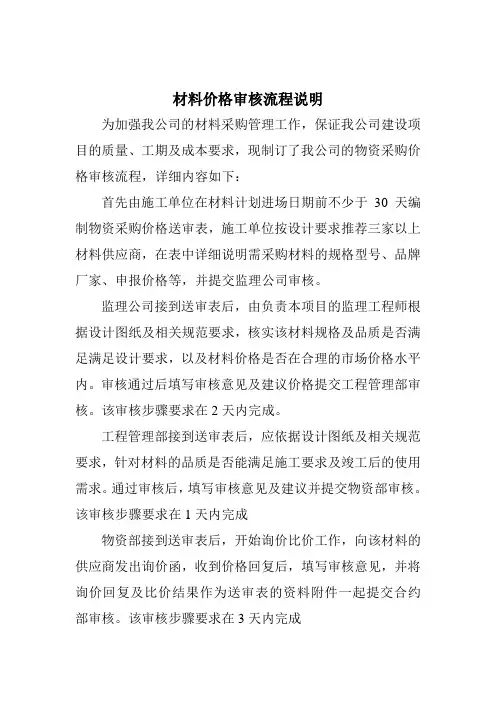 材料价格审核流程说明

为加强我公司的材料采购管理工作，保证我公司建设项目的质量、工期及成本要求，现制订了我公司的物资采购价格审核流程，详细内容如下：

首先由施工单位在材料计划进场日期前不少于 30 天编制物资采购价格送审表，施工单位按设计要求推荐三家以上材料供应商，在表中详细说明需采购材料的规格型号、品牌厂家、申报价格等，并提交监理公司审核。

监理公司接到送审表后，由负责本项目的监理工程师根据设计图纸及相关规范要求，核实该材料规格及品质是否满足满足设计要求，以及材料价格是否在合理的市场价格水平内。审核通过后填写审核意见及建议价格提交工程管理部审核。该审核步骤要求在 2 天内完成。

工程管理部接到送审表后，应依据设计图纸及相关规范要求，针对材料的品质是否能满足施工要求及竣工后的使用需求。通过审核后，填写审核意见及建议并提交物资部审核。该审核步骤要求在 1 天内完成

物资部接到送审表后，开始询价比价工作，向该材料的供应商发出询价函，收到价格回复后，填写审核意见，并将询价回复及比价结果作为送审表的资料附件一起提交合约部审核。该审核步骤要求在 3 天内完成